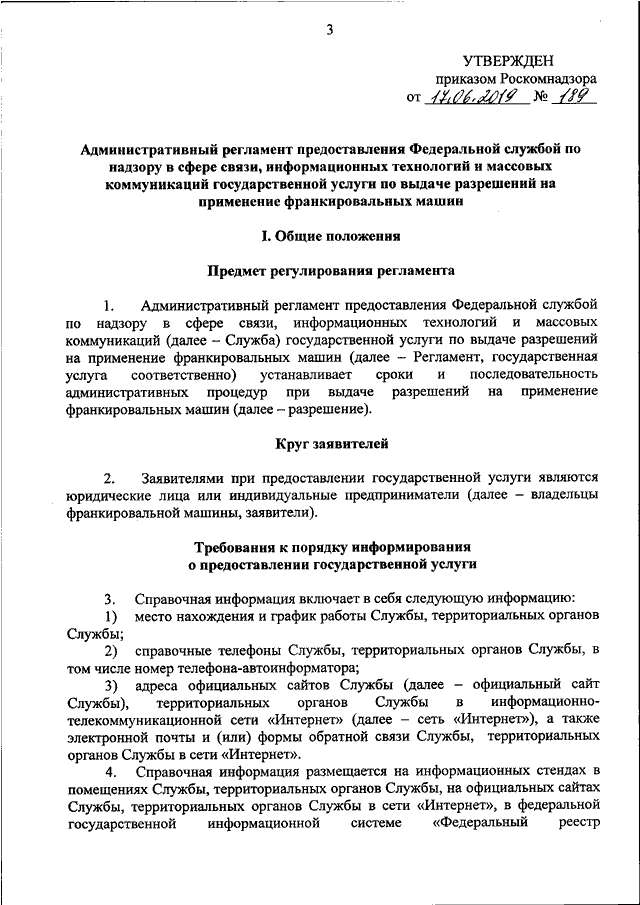 3

УТВЕРЖДЕН
приказом Роскомнадзора
от 17.06.2019 № 189

Административный регламент предоставления Федеральной службой по надзору в сфере связи, информационных технологий и массовых коммуникаций государственной услуги по выдаче разрешений на применение франкировальных машин

I. Общие положения

Предмет регулирования регламента

1. Административный регламент предоставления Федеральной службой по надзору в сфере связи, информационных технологий и массовых коммуникаций (далее – Служба) государственной услуги по выдаче разрешений на применение франкировальных машин (далее – Регламент, государственная услуга соответственно) устанавливает сроки и последовательность административных процедур при выдаче разрешений на применение франкировальных машин (далее – разрешение).

Круг заявителей

2. Заявителями при предоставлении государственной услуги являются юридические лица или индивидуальные предприниматели (далее – владельцы франкировальной машины, заявители).

Требования к порядку информирования о предоставлении государственной услуги

3. Справочная информация включает в себя следующую информацию:
1) место нахождения и график работы Службы, территориальных органов Службы;
2) справочные телефоны Службы, территориальных органов Службы, в том числе номер телефона-автоинформатора;
3) адреса официальных сайтов Службы (далее – официальный сайт Службы), территориальных органов Службы в информационно-телекоммуникационной сети «Интернет» (далее – сеть «Интернет»), а также электронной почты и (или) формы обратной связи Службы, территориальных органов Службы в сети «Интернет».
4. Справочная информация размещается на информационных стендах в помещениях Службы, территориальных органов Службы, на официальных сайтах Службы, территориальных органов Службы в сети «Интернет», в федеральной государственной информационной системе «Федеральный реестр